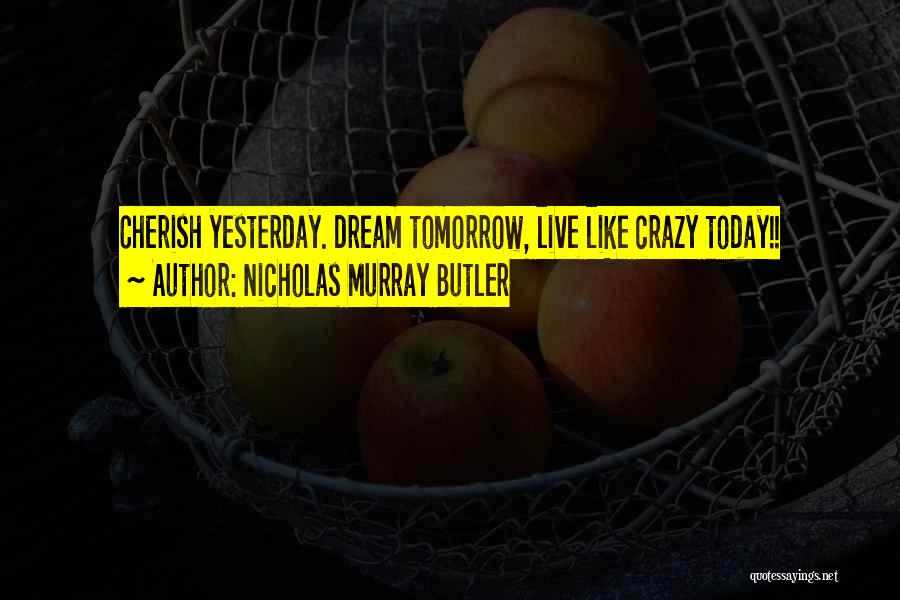 CHERISH YESTERDAY. DREAM TOMORROW, LIVE LIKE CRAZY TODAY!!
~ AUTHOR: NICHOLAS MURRAY BUTLER

quotessayings.net